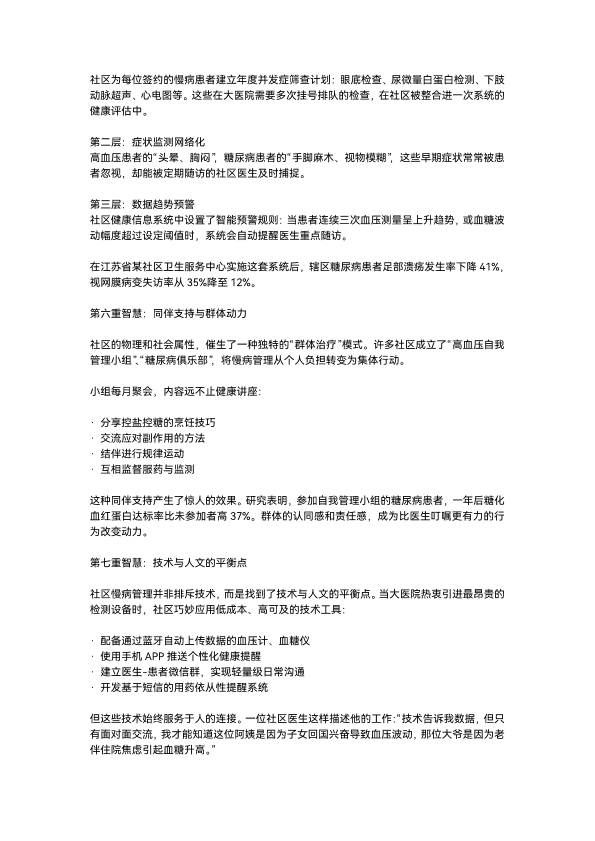 社区为每位签约的慢病患者建立年度并发症筛查计划：眼底检查、尿微量白蛋白检测、下肢动脉超声、心电图等。这些在大医院需要多次挂号排队的检查，在社区被整合进一次系统的健康评估中。

第二层：症状监测网络化
高血压患者的"头晕、胸闷"，糖尿病患者的"手脚麻木、视物模糊"，这些早期症状常常被患者忽视，却能被定期随访的社区医生及时捕捉。

第三层：数据趋势预警
社区健康信息系统中设置了智能预警规则：当患者连续三次血压测量呈上升趋势，或血糖波动幅度超过设定阈值时，系统会自动提醒医生重点随访。

在江苏省某社区卫生服务中心实施这套系统后，辖区糖尿病患者足部溃疡发生率下降 41%，视网膜病变失访率从 35%降至 12%。

第六重智慧：同伴支持与群体动力

社区的物理和社会属性，催生了一种独特的"群体治疗"模式。许多社区成立了"高血压自我管理小组"、"糖尿病俱乐部"，将慢病管理从个人负担转变为集体行动。

小组每月聚会，内容远不止健康讲座：

· 分享控盐控糖的烹饪技巧
· 交流应对副作用的方法
· 结伴进行规律运动
· 互相监督服药与监测

这种同伴支持产生了惊人的效果。研究表明，参加自我管理小组的糖尿病患者，一年后糖化血红蛋白达标率比未参加者高 37%。群体的认同感和责任感，成为比医生叮嘱更有力的行为改变动力。

第七重智慧：技术与人文的平衡点

社区慢病管理并非排斥技术，而是找到了技术与人文的平衡点。当大医院热衷引进最昂贵的检测设备时，社区巧妙应用低成本、高可及的技术工具：

· 配备通过蓝牙自动上传数据的血压计、血糖仪
· 使用手机 APP 推送个性化健康提醒
· 建立医生-患者微信群，实现轻量级日常沟通
· 开发基于短信的用药依从性提醒系统

但这些技术始终服务于人的连接。一位社区医生这样描述他的工作："技术告诉我数据，但只有面对面交流，我才能知道这位阿姨是因为子女回国兴奋导致血压波动，那位大爷是因为老伴住院焦虑引起血糖升高。"